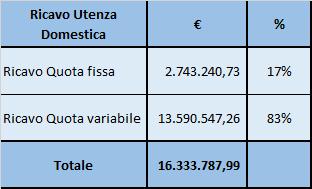 | Ricavo Utenza Domestica | € | % |
|---|---|---|
| Ricavo Quota fissa | 2.743.240,73 | 17% |
| Ricavo Quota variabile | 13.590.547,26 | 83% |
| Totale | 16.333.787,99 | |